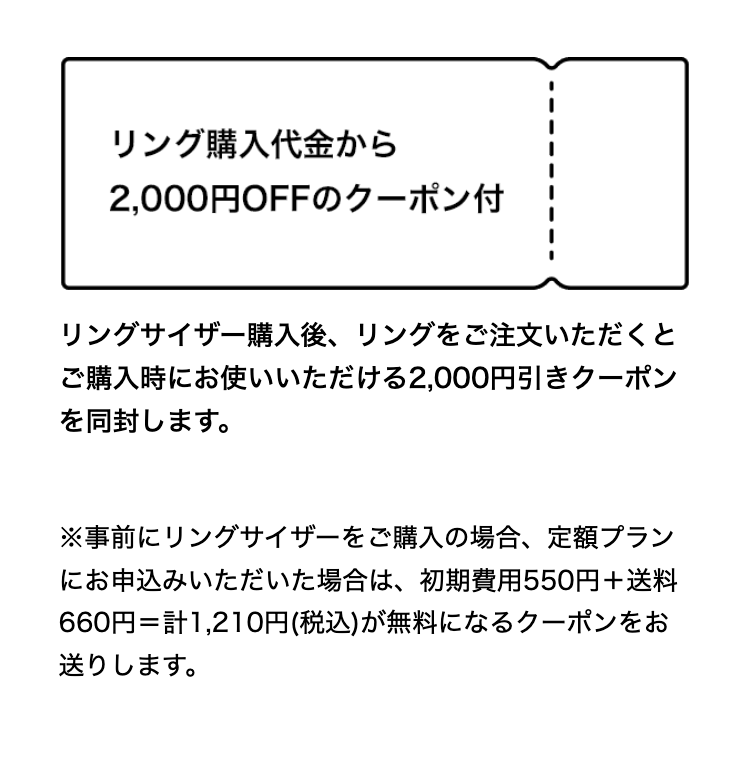 リング購入代金から
2,000円OFFのクーポン付

リングサイザー購入後、リングをご注文いただくとご購入時にお使いいただける2,000円引きクーポンを同封します。

※事前にリングサイザーをご購入の場合、定額プランにお申込みいただいた場合は、初期費用550円＋送料660円＝計1,210円(税込)が無料になるクーポンをお送りします。